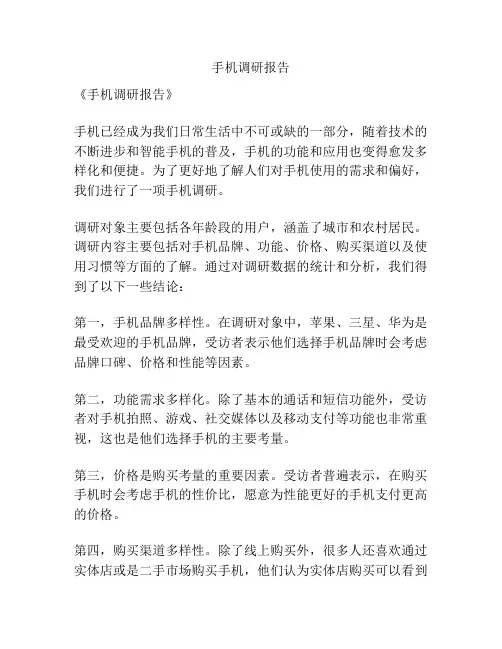 手机调研报告

《手机调研报告》

手机已经成为我们日常生活中不可或缺的一部分，随着技术的不断进步和智能手机的普及，手机的功能和应用也变得愈发多样化和便捷。为了更好地了解人们对手机使用的需求和偏好，我们进行了一项手机调研。

调研对象主要包括各年龄段的用户，涵盖了城市和农村居民。调研内容主要包括对手机品牌、功能、价格、购买渠道以及使用习惯等方面的了解。通过对调研数据的统计和分析，我们得到了以下一些结论：

第一，手机品牌多样性。在调研对象中，苹果、三星、华为是最受欢迎的手机品牌，受访者表示他们选择手机品牌时会考虑品牌口碑、价格和性能等因素。

第二，功能需求多样化。除了基本的通话和短信功能外，受访者对手机拍照、游戏、社交媒体以及移动支付等功能也非常重视，这也是他们选择手机的主要考量。

第三，价格是购买考量的重要因素。受访者普遍表示，在购买手机时会考虑手机的性价比，愿意为性能更好的手机支付更高的价格。

第四，购买渠道多样性。除了线上购买外，很多人还喜欢通过实体店或是二手市场购买手机，他们认为实体店购买可以看到